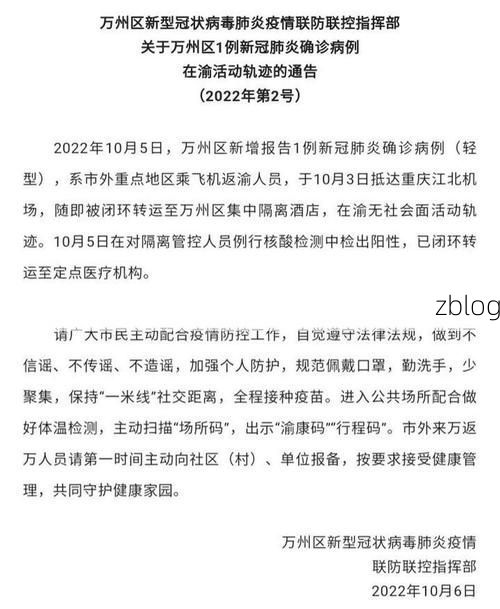 万州区新型冠状病毒肺炎疫情联防联控指挥部
关于万州区1例新冠肺炎确诊病例
在渝活动轨迹的通告
（2022年第2号）

2022年10月5日，万州区新增报告1例新冠肺炎确诊病例（轻型），系市外重点地区乘飞机返渝人员，于10月3日抵达重庆江北机场，随即被闭环转运至万州区集中隔离酒店，在渝无社会面活动轨迹。10月5日在对隔离管控人员例行核酸检测中检出阳性，已闭环转运至定点医疗机构。

zblog

请广大市民主动配合疫情防控工作，自觉遵守法律法规，做到不信谣、不传谣、不造谣，加强个人防护，规范佩戴口罩，勤洗手，少聚集，保持“一米线”社交距离，全程接种疫苗。进入公共场所配合做好体温检测，主动扫描“场所码”，出示“渝康码”“行程码”。市外来万返万人员请第一时间主动向社区（村）、单位报备，按要求接受健康管理，共同守护健康家园。

万州区新型冠状病毒肺炎疫情
联防联控指挥部
2022年10月6日